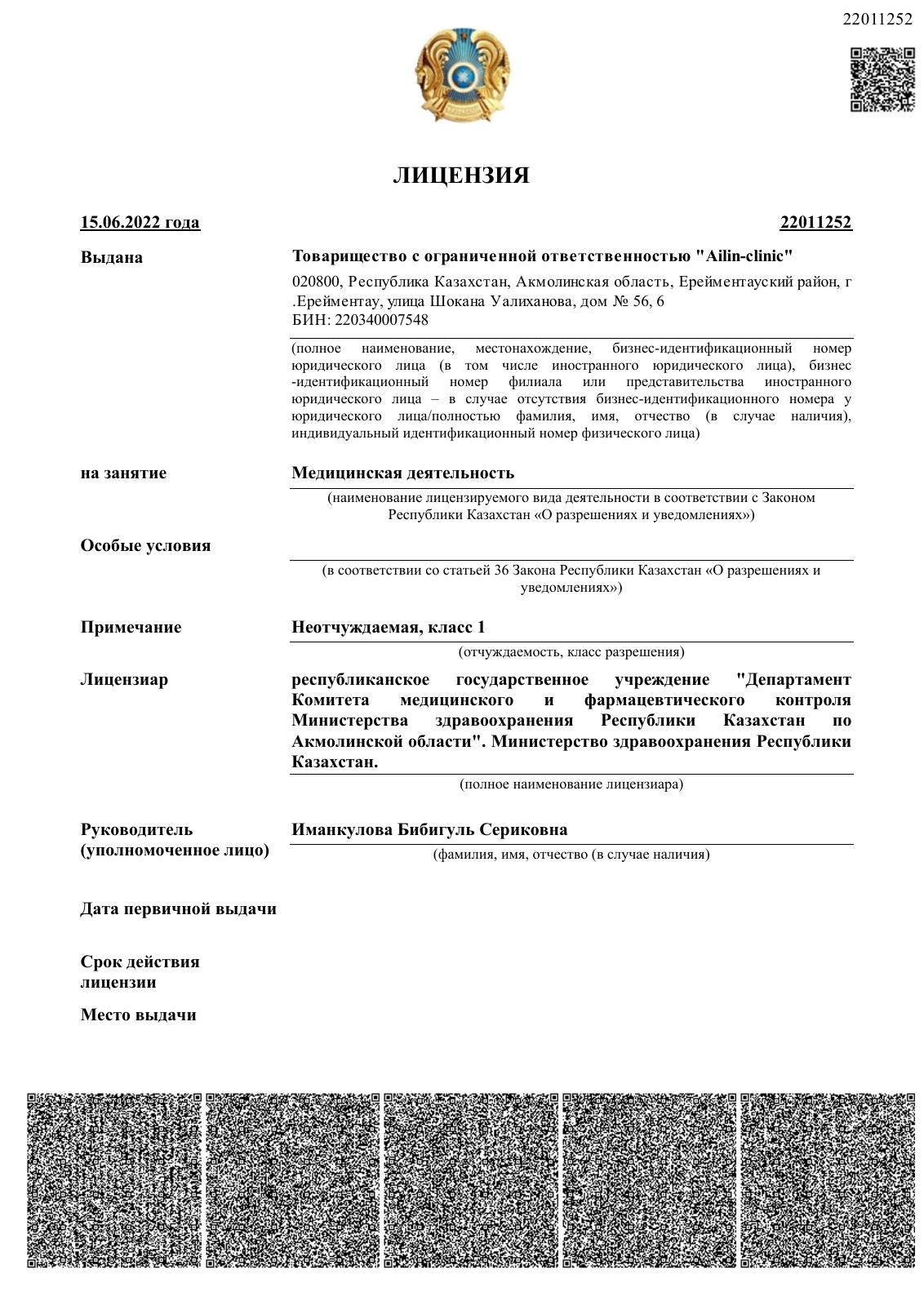 22011252

ЛИЦЕНЗИЯ

15.06.2022 года

22011252

Выдана

Товарищество с ограниченной ответственностью "Ailin-clinic"

020800, Республика Казахстан, Акмолинская область, Ерейментауский район, г .Ерейментау, улица Шокана Уалиханова, дом № 56, 6
БИН: 220340007548

(полное наименование, местонахождение, бизнес-идентификационный номер юридического лица (в том числе иностранного юридического лица), бизнес -идентификационный номер филиала или представительства иностранного юридического лица – в случае отсутствия бизнес-идентификационного номера у юридического лица/полностью фамилия, имя, отчество (в случае наличия), индивидуальный идентификационный номер физического лица)

на занятие

Медицинская деятельность

(наименование лицензируемого вида деятельности в соответствии с Законом Республики Казахстан «О разрешениях и уведомлениях»)

Особые условия

(в соответствии со статьей 36 Закона Республики Казахстан «О разрешениях и уведомлениях»)

Примечание

Неотчуждаемая, класс 1

(отчуждаемость, класс разрешения)

Лицензиар

республиканское государственное учреждение "Департамент Комитета медицинского и фармацевтического контроля Министерства здравоохранения Республики Казахстан по Акмолинской области". Министерство здравоохранения Республики Казахстан.

(полное наименование лицензиара)

Руководитель
(уполномоченное лицо)

Иманкулова Бибигуль Сериковна

(фамилия, имя, отчество (в случае наличия)

Дата первичной выдачи

Срок действия
лицензии

Место выдачи